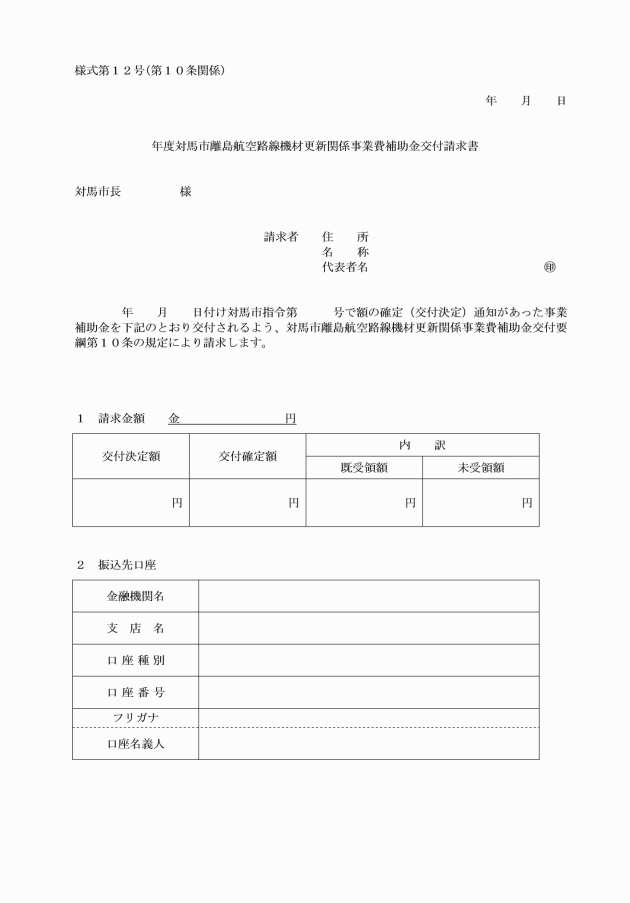 様式第１２号(第１０条関係)

年　月　日

年度対馬市離島航空路線機材更新関係事業費補助金交付請求書

対馬市長　　　様

請求者　住　所
名　称
代表者名　　　　　　　　　㊞

年　月　日付け対馬市指令第　　号で額の確定（交付決定）通知があった事業補助金を下記のとおり交付されるよう、対馬市離島航空路線機材更新関係事業費補助金交付要綱第１０条の規定により請求します。

１　請求金額　金　　　　　円

| 交付決定額 | 交付確定額 | 内　訳 | |
|---|---|---|---|
| | | 既受領額 | 未受領額 |
| 円 | 円 | 円 | 円 |

２　振込先口座

| 金融機関名 | |
|---|---|
| 支 店 名 | |
| 口 座 種 別 | |
| 口 座 番 号 | |
| フリガナ | |
| 口座名義人 | |